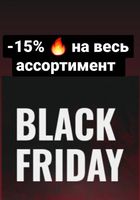 -15% 🔥 на весь ассортимент

BLACK FRIDAY